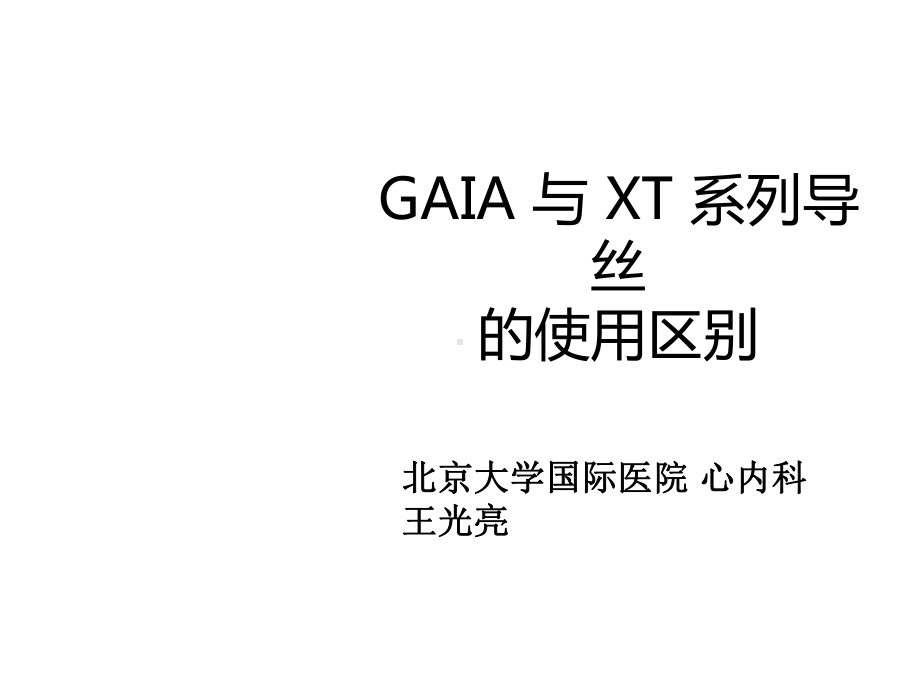 GAIA 与 XT 系列导丝
的使用区别

北京大学国际医院 心内科
王光亮